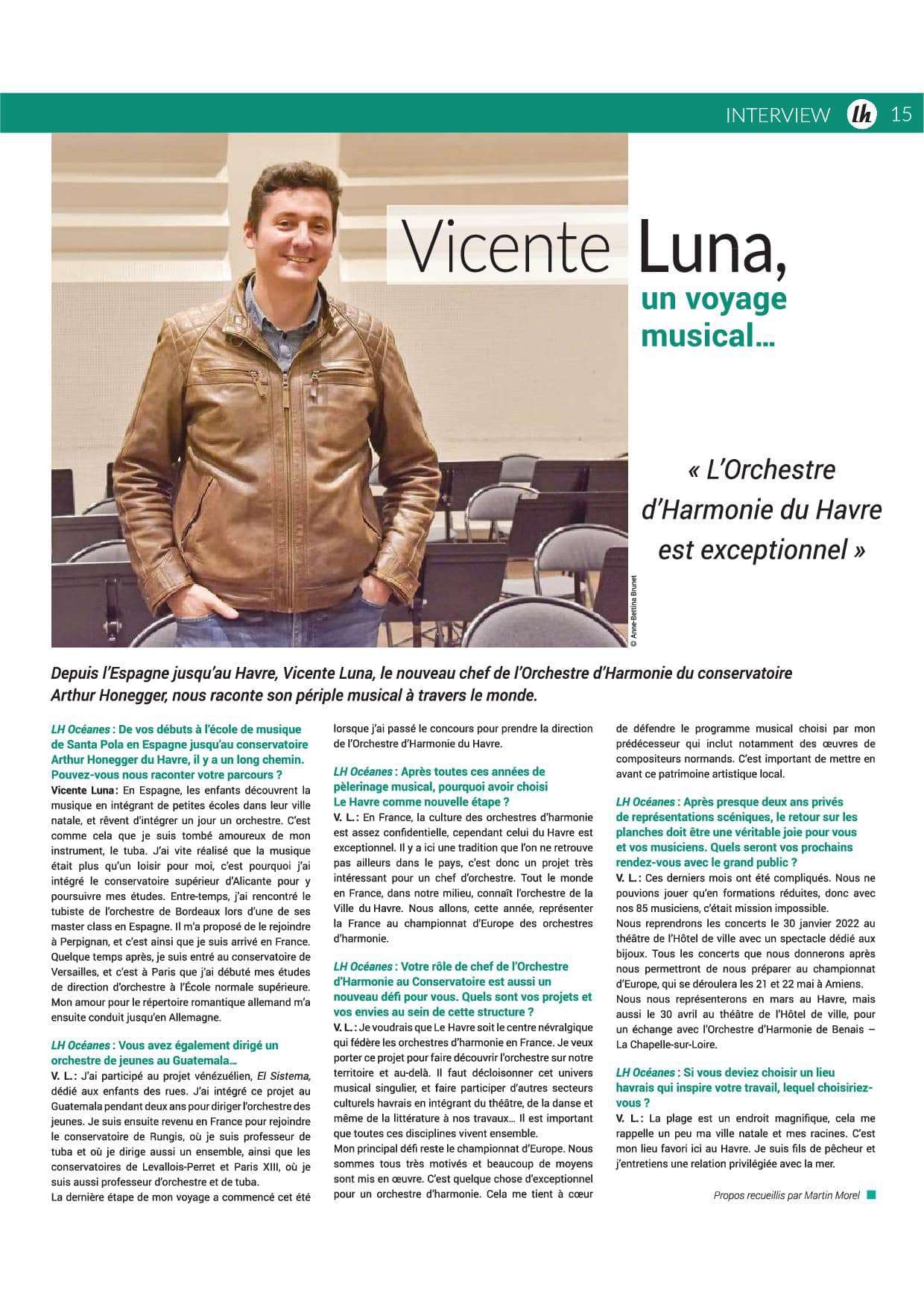 INTERVIEW lh 15

Vicente Luna,
un voyage musical…

« L'Orchestre d'Harmonie du Havre est exceptionnel »

© Anne-Bettina Brunet

Depuis l'Espagne jusqu'au Havre, Vicente Luna, le nouveau chef de l'Orchestre d'Harmonie du conservatoire Arthur Honegger, nous raconte son périple musical à travers le monde.

LH Océanes : De vos débuts à l'école de musique de Santa Pola en Espagne jusqu'au conservatoire Arthur Honegger du Havre, il y a un long chemin. Pouvez-vous nous raconter votre parcours ?
Vicente Luna : En Espagne, les enfants découvrent la musique en intégrant de petites écoles dans leur ville natale, et rêvent d'intégrer un jour un orchestre. C'est comme cela que je suis tombé amoureux de mon instrument, le tuba. J'ai vite réalisé que la musique était plus qu'un loisir pour moi, c'est pourquoi j'ai intégré le conservatoire supérieur d'Alicante pour y poursuivre mes études. Entre-temps, j'ai rencontré le tubiste de l'orchestre de Bordeaux lors d'une de ses master class en Espagne. Il m'a proposé de le rejoindre à Perpignan, et c'est ainsi que je suis arrivé en France. Quelque temps après, je suis entré au conservatoire de Versailles, et c'est à Paris que j'ai débuté mes études de direction d'orchestre à l'École normale supérieure. Mon amour pour le répertoire romantique allemand m'a ensuite conduit jusqu'en Allemagne.

LH Océanes : Vous avez également dirigé un orchestre de jeunes au Guatemala…
V. L. : J'ai participé au projet vénézuélien, El Sistema, dédié aux enfants des rues. J'ai intégré ce projet au Guatemala pendant deux ans pour diriger l'orchestre des jeunes. Je suis ensuite revenu en France pour rejoindre le conservatoire de Rungis, où je suis professeur de tuba et où je dirige aussi un ensemble, ainsi que les conservatoires de Levallois-Perret et Paris XIII, où je suis aussi professeur d'orchestre et de tuba.
La dernière étape de mon voyage a commencé cet été lorsque j'ai passé le concours pour prendre la direction de l'Orchestre d'Harmonie du Havre.

LH Océanes : Après toutes ces années de pèlerinage musical, pourquoi avoir choisi Le Havre comme nouvelle étape ?
V. L. : En France, la culture des orchestres d'harmonie est assez confidentielle, cependant celui du Havre est exceptionnel. Il y a ici une tradition que l'on ne retrouve pas ailleurs dans le pays, c'est donc un projet très intéressant pour un chef d'orchestre. Tout le monde en France, dans notre milieu, connaît l'orchestre de la Ville du Havre. Nous allons, cette année, représenter la France au championnat d'Europe des orchestres d'harmonie.

LH Océanes : Votre rôle de chef de l'Orchestre d'Harmonie au Conservatoire est aussi un nouveau défi pour vous. Quels sont vos projets et vos envies au sein de cette structure ?
V. L. : Je voudrais que Le Havre soit le centre névralgique qui fédère les orchestres d'harmonie en France. Je veux porter ce projet pour faire découvrir l'orchestre sur notre territoire et au-delà. Il faut décloisonner cet univers musical singulier, et faire participer d'autres secteurs culturels havrais en intégrant du théâtre, de la danse et même de la littérature à nos travaux… Il est important que toutes ces disciplines vivent ensemble.
Mon principal défi reste le championnat d'Europe. Nous sommes tous très motivés et beaucoup de moyens sont mis en œuvre. C'est quelque chose d'exceptionnel pour un orchestre d'harmonie. Cela me tient à cœur de défendre le programme musical choisi par mon prédécesseur qui inclut notamment des œuvres de compositeurs normands. C'est important de mettre en avant ce patrimoine artistique local.

LH Océanes : Après presque deux ans privés de représentations scéniques, le retour sur les planches doit être une véritable joie pour vous et vos musiciens. Quels seront vos prochains rendez-vous avec le grand public ?
V. L. : Ces derniers mois ont été compliqués. Nous ne pouvions jouer qu'en formations réduites, donc avec nos 85 musiciens, c'était mission impossible.
Nous reprendrons les concerts le 30 janvier 2022 au théâtre de l'Hôtel de ville avec un spectacle dédié aux bijoux. Tous les concerts que nous donnerons après nous permettront de nous préparer au championnat d'Europe, qui se déroulera les 21 et 22 mai à Amiens.
Nous nous représenterons en mars au Havre, mais aussi le 30 avril au théâtre de l'Hôtel de ville, pour un échange avec l'Orchestre d'Harmonie de Benais – La Chapelle-sur-Loire.

LH Océanes : Si vous deviez choisir un lieu havrais qui inspire votre travail, lequel choisiriez-vous ?
V. L. : La plage est un endroit magnifique, cela me rappelle un peu ma ville natale et mes racines. C'est mon lieu favori ici au Havre. Je suis fils de pêcheur et j'entretiens une relation privilégiée avec la mer.

Propos recueillis par Martin Morel